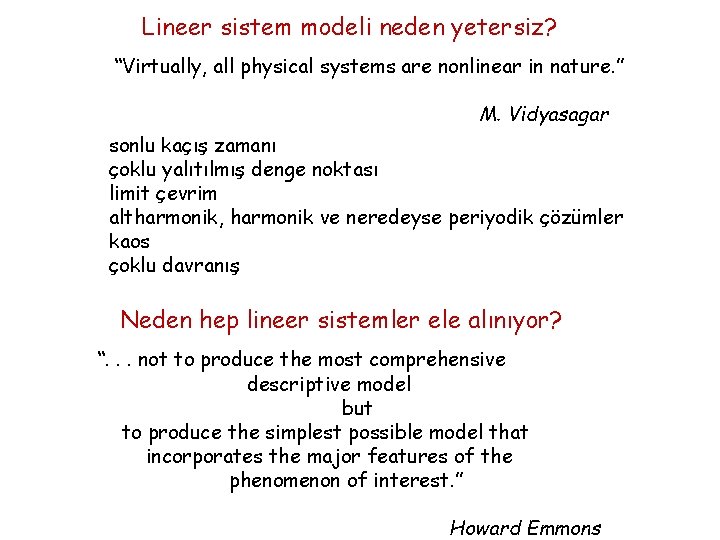 Lineer sistem modeli neden yetersiz?

“Virtually, all physical systems are nonlinear in nature.”

M. Vidyasagar

sonlu kaçış zamanı
çoklu yalıtılmış denge noktası
limit çevrim
altharmonik, harmonik ve neredeyse periyodik çözümler
kaos
çoklu davranış

Neden hep lineer sistemler ele alınıyor?

“. . . not to produce the most comprehensive descriptive model but to produce the simplest possible model that incorporates the major features of the phenomenon of interest.”

Howard Emmons